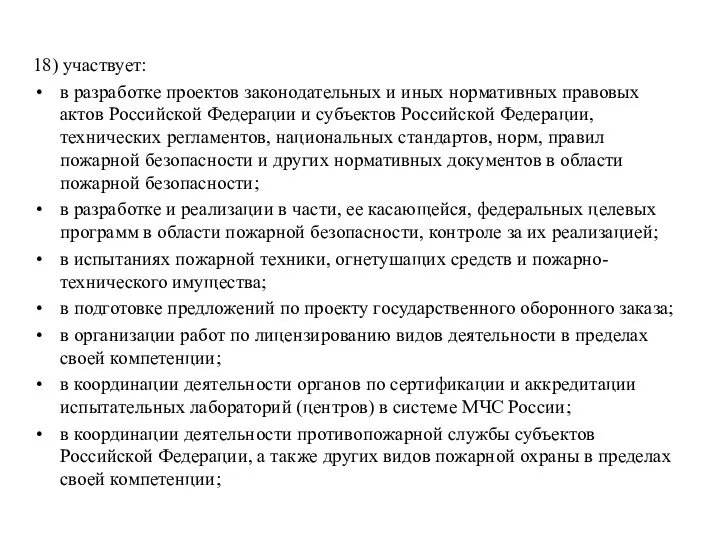 18) участвует:

• в разработке проектов законодательных и иных нормативных правовых актов Российской Федерации и субъектов Российской Федерации, технических регламентов, национальных стандартов, норм, правил пожарной безопасности и других нормативных документов в области пожарной безопасности;

• в разработке и реализации в части, ее касающейся, федеральных целевых программ в области пожарной безопасности, контроле за их реализацией;

• в испытаниях пожарной техники, огнетушащих средств и пожарно-технического имущества;

• в подготовке предложений по проекту государственного оборонного заказа;

• в организации работ по лицензированию видов деятельности в пределах своей компетенции;

• в координации деятельности органов по сертификации и аккредитации испытательных лабораторий (центров) в системе МЧС России;

• в координации деятельности противопожарной службы субъектов Российской Федерации, а также других видов пожарной охраны в пределах своей компетенции;